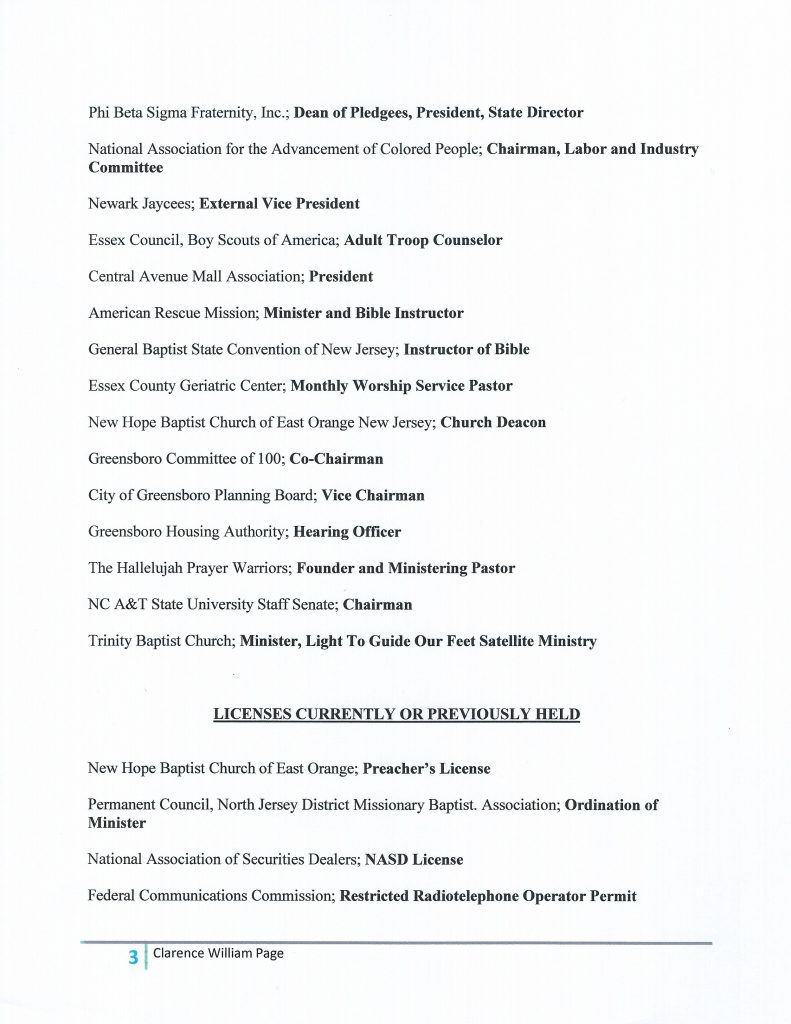 Phi Beta Sigma Fraternity, Inc.; Dean of Pledgees, President, State Director

National Association for the Advancement of Colored People; Chairman, Labor and Industry Committee

Newark Jaycees; External Vice President

Essex Council, Boy Scouts of America; Adult Troop Counselor

Central Avenue Mall Association; President

American Rescue Mission; Minister and Bible Instructor

General Baptist State Convention of New Jersey; Instructor of Bible

Essex County Geriatric Center; Monthly Worship Service Pastor

New Hope Baptist Church of East Orange New Jersey; Church Deacon

Greensboro Committee of 100; Co-Chairman

City of Greensboro Planning Board; Vice Chairman

Greensboro Housing Authority; Hearing Officer

The Hallelujah Prayer Warriors; Founder and Ministering Pastor

NC A&T State University Staff Senate; Chairman

Trinity Baptist Church; Minister, Light To Guide Our Feet Satellite Ministry

LICENSES CURRENTLY OR PREVIOUSLY HELD

New Hope Baptist Church of East Orange; Preacher's License

Permanent Council, North Jersey District Missionary Baptist. Association; Ordination of Minister

National Association of Securities Dealers; NASD License

Federal Communications Commission; Restricted Radiotelephone Operator Permit

3 | Clarence William Page